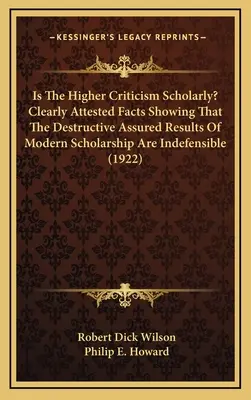 —KESSINGER'S LEGACY REPRINTS—

Is The Higher Criticism Scholarly? Clearly Attested Facts Showing That The Destructive Assured Results Of Modern Scholarship Are Indefensible (1922)

Robert Dick Wilson
Philip E. Howard